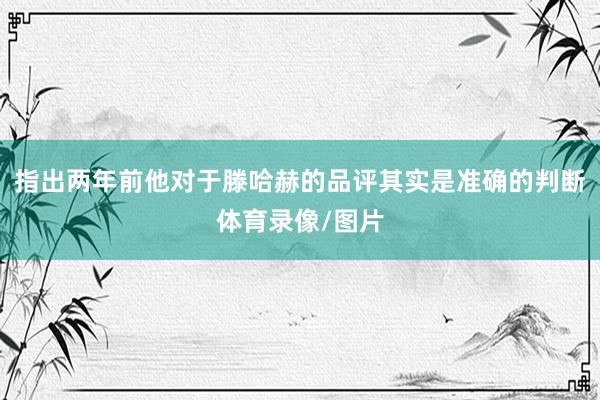 指出两年前他对于滕哈赫的品评其实是准确的判断

体育录像/图片